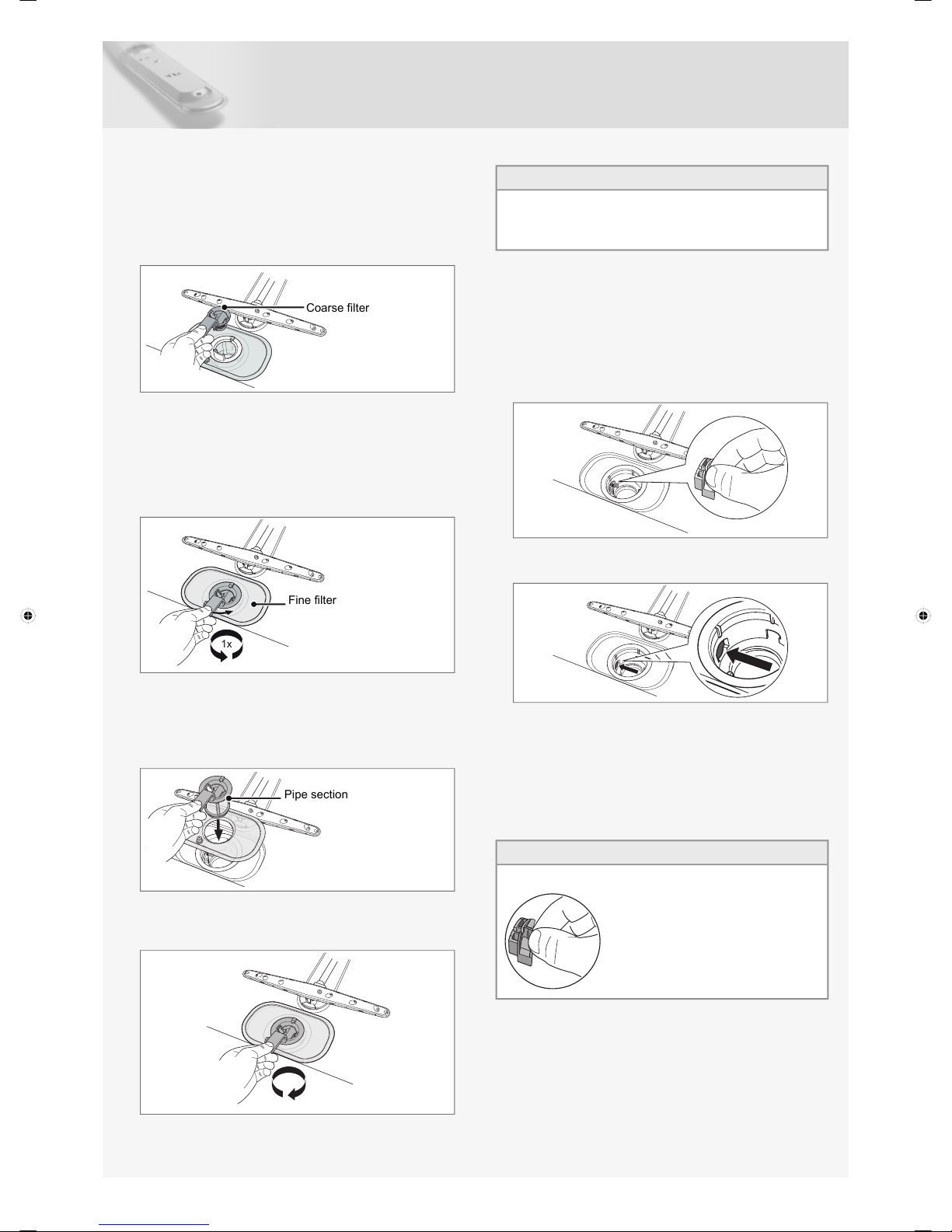 Coarse filter

Fine filter

1x

Pipe section